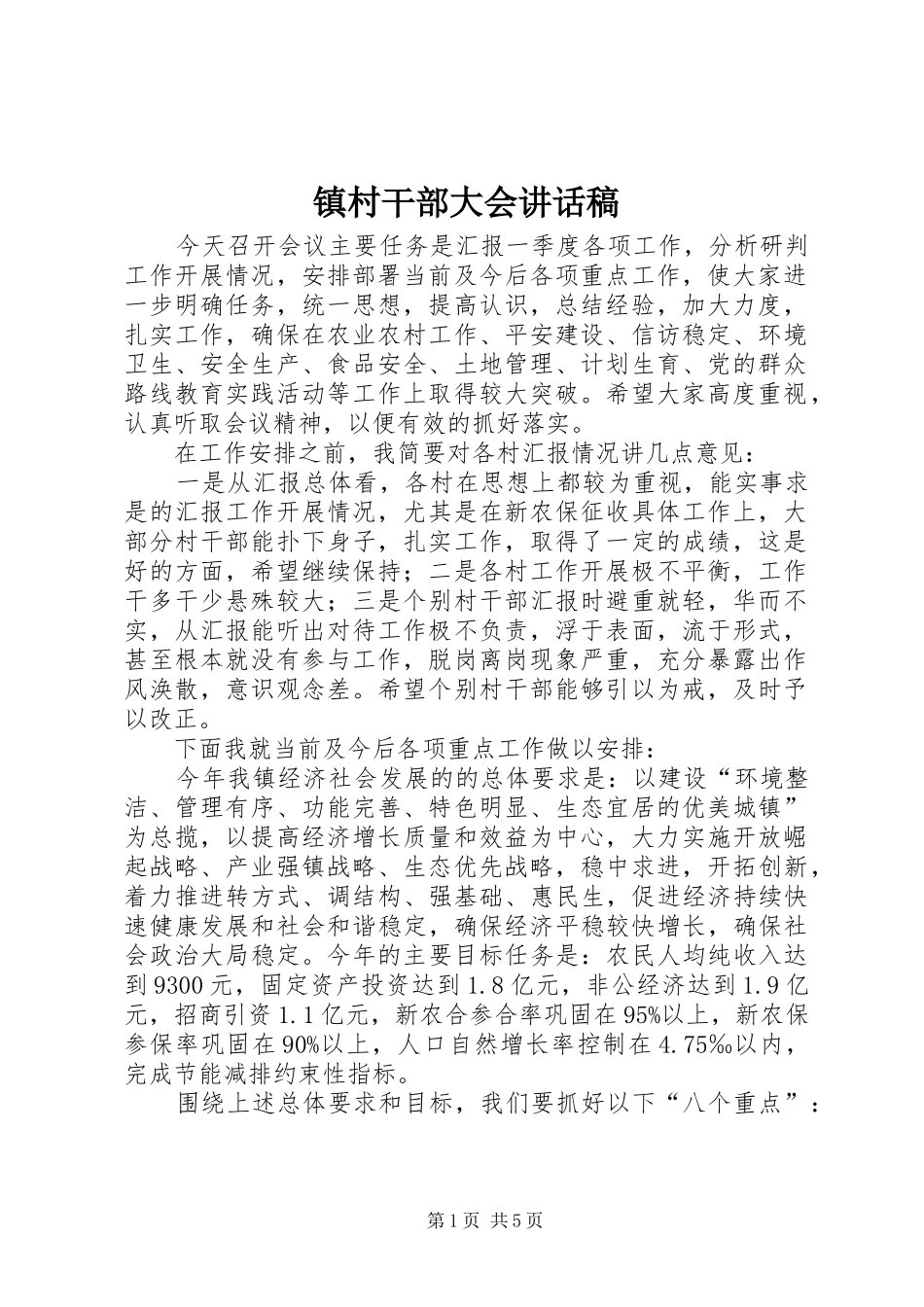 镇村干部大会讲话稿

今天召开会议主要任务是汇报一季度各项工作，分析研判工作开展情况，安排部署当前及今后各项重点工作，使大家进一步明确任务，统一思想，提高认识，总结经验，加大力度，扎实工作，确保在农业农村工作、平安建设、信访稳定、环境卫生、安全生产、食品安全、土地管理、计划生育、党的群众路线教育实践活动等工作上取得较大突破。希望大家高度重视，认真听取会议精神，以便有效的抓好落实。

在工作安排之前，我简要对各村汇报情况讲几点意见：

一是从汇报总体看，各村在思想上都较为重视，能实事求是的汇报工作开展情况，尤其是在新农保征收具体工作上，大部分村干部能扑下身子，扎实工作，取得了一定的成绩，这是好的方面，希望继续保持；二是各村工作开展极不平衡，工作干多干少悬殊较大；三是个别村干部汇报时避重就轻，华而不实，从汇报能听出对待工作极不负责，浮于表面，流于形式，甚至根本就没有参与工作，脱岗离岗现象严重，充分暴露出作风涣散，意识观念差。希望个别村干部能够引以为戒，及时予以改正。

下面我就当前及今后各项重点工作做以安排：

今年我镇经济社会发展的的总体要求是：以建设“环境整洁、管理有序、功能完善、特色明显、生态宜居的优美城镇”为总揽，以提高经济增长质量和效益为中心，大力实施开放崛起战略、产业强镇战略、生态优先战略，稳中求进，开拓创新，着力推进转方式、调结构、强基础、惠民生，促进经济持续快速健康发展和社会和谐稳定，确保经济平稳较快增长，确保社会政治大局稳定。今年的主要目标任务是：农民人均纯收入达到9300元，固定资产投资达到1.8亿元，非公经济达到1.9亿元，招商引资1.1亿元，新农合参合率巩固在95%以上，新农保参保率巩固在90%以上，人口自然增长率控制在4.75‰以内，完成节能减排约束性指标。

围绕上述总体要求和目标，我们要抓好以下“八个重点”：

第1页 共5页